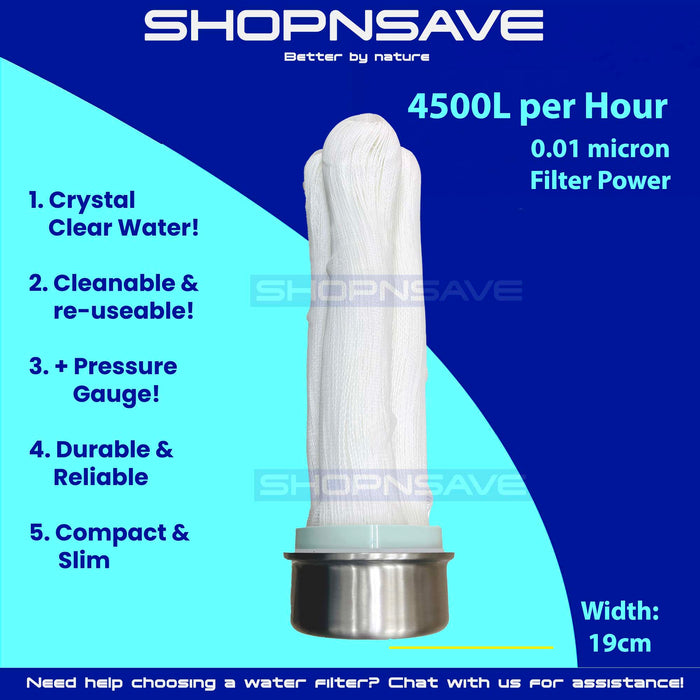 SHOPNSAVE
Better by nature

4500L per Hour
0.01 micron
Filter Power

1. Crystal Clear Water!

2. Cleanable & re-useable!

3. + Pressure Gauge!

4. Durable & Reliable

5. Compact & Slim

SHOPNSAVE

SHOPNSAVE

Width: 19cm

Need help choosing a water filter? Chat with us for assistance!